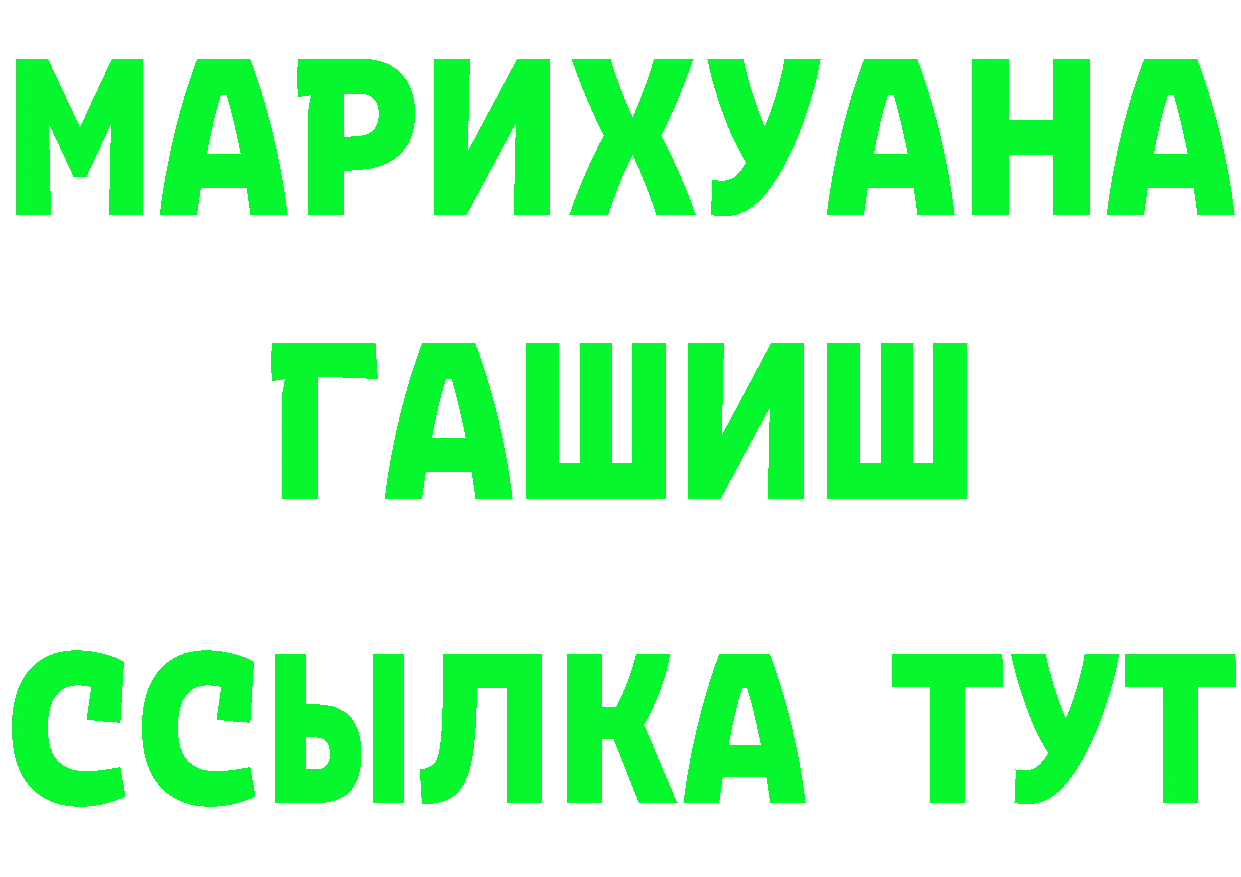 МАРИХУАНА
ГАШИШ
ССЫЛКА ТУТ